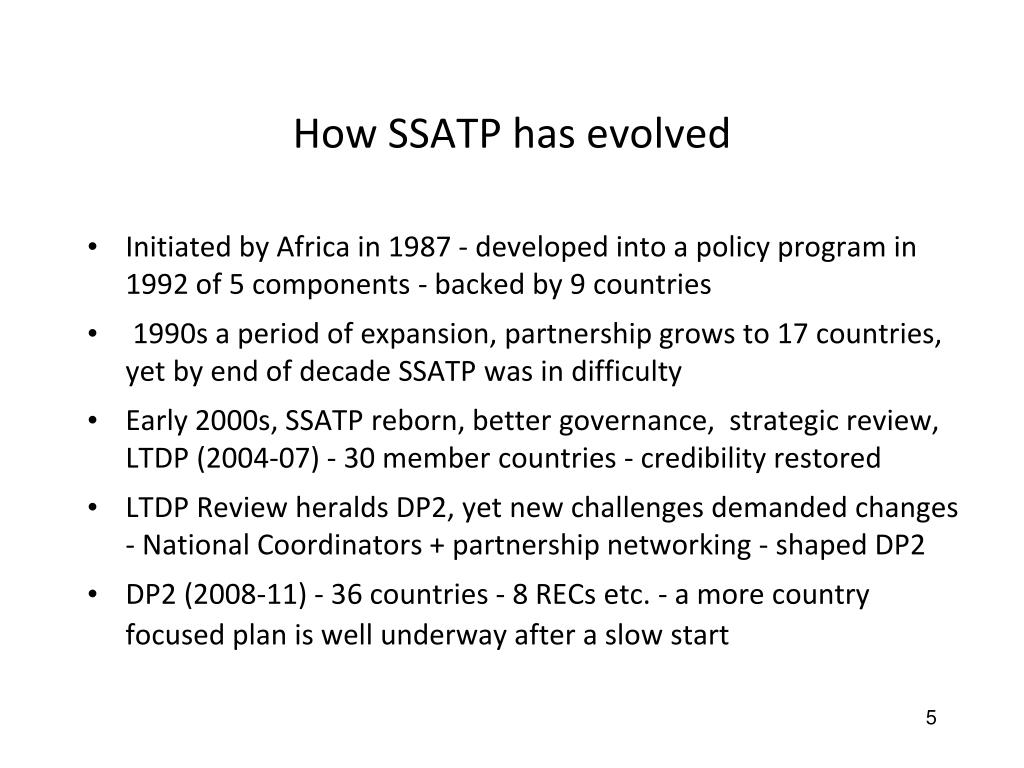 How SSATP has evolved

• Initiated by Africa in 1987 - developed into a policy program in 1992 of 5 components - backed by 9 countries

• 1990s a period of expansion, partnership grows to 17 countries, yet by end of decade SSATP was in difficulty

• Early 2000s, SSATP reborn, better governance, strategic review, LTDP (2004-07) - 30 member countries - credibility restored

• LTDP Review heralds DP2, yet new challenges demanded changes - National Coordinators + partnership networking - shaped DP2

• DP2 (2008-11) - 36 countries - 8 RECs etc. - a more country focused plan is well underway after a slow start

5